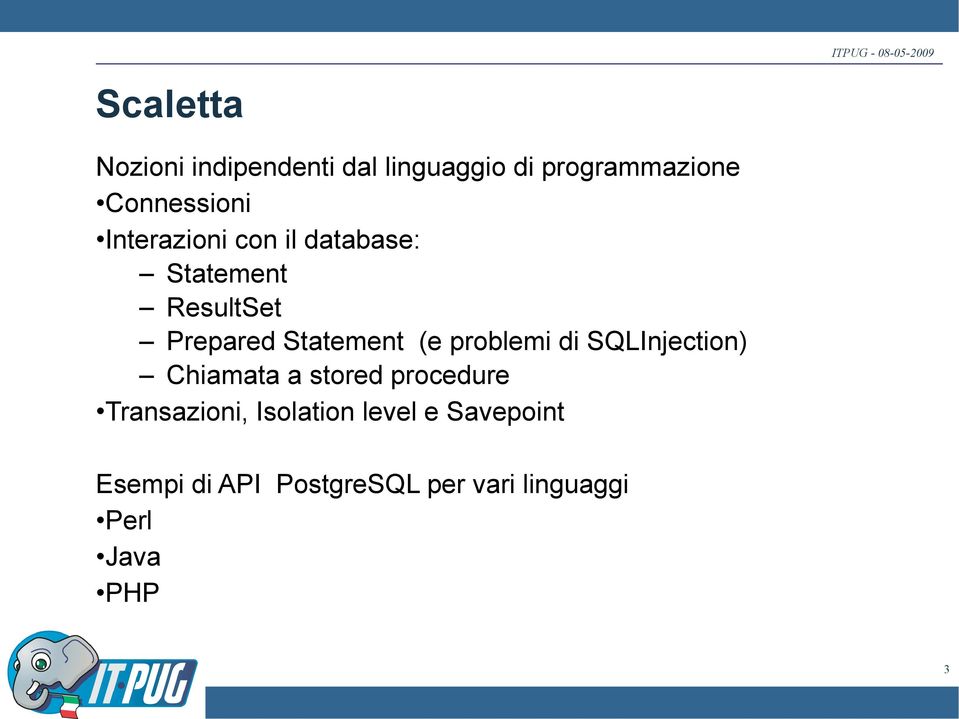 ITPUG - 08-05-2009

Scaletta

Nozioni indipendenti dal linguaggio di programmazione
•Connessioni
•Interazioni con il database:
– Statement
– ResultSet
– Prepared Statement (e problemi di SQLInjection)
– Chiamata a stored procedure
•Transazioni, Isolation level e Savepoint

Esempi di API PostgreSQL per vari linguaggi
•Perl
•Java
•PHP

IT PUG

3